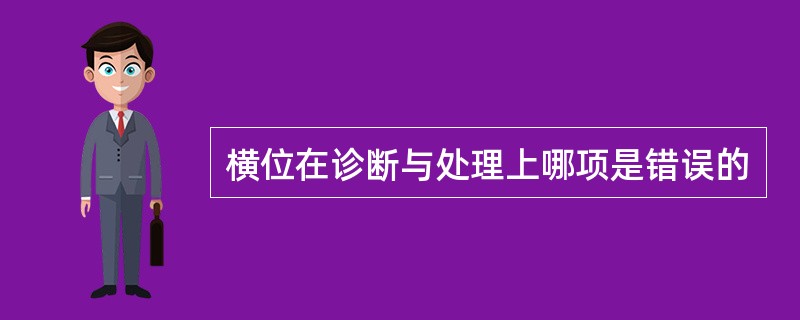 横位在诊断与处理上哪项是错误的